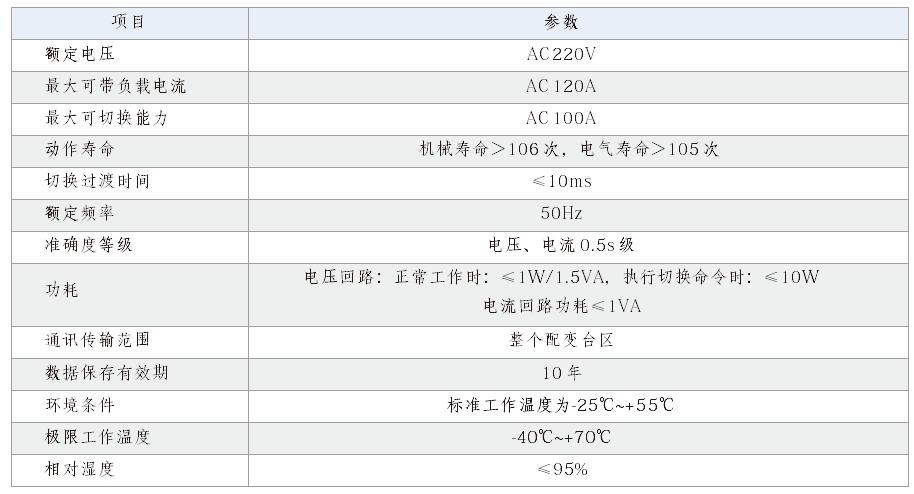 | 项目 | 参数 |
|---|---|
| 额定电压 | AC220V |
| 最大可带负载电流 | AC120A |
| 最大可切换能力 | AC100A |
| 动作寿命 | 机械寿命＞106次，电气寿命＞105次 |
| 切换过渡时间 | ≤10ms |
| 额定频率 | 50Hz |
| 准确度等级 | 电压、电流0.5s级 |
| 功耗 | 电压回路：正常工作时：≤1W/1.5VA，执行切换命令时：≤10W 电流回路功耗≤1VA |
| 通讯传输范围 | 整个配变台区 |
| 数据保存有效期 | 10年 |
| 环境条件 | 标准工作温度为-25℃~+55℃ |
| 极限工作温度 | -40℃~+70℃ |
| 相对湿度 | ≤95% |